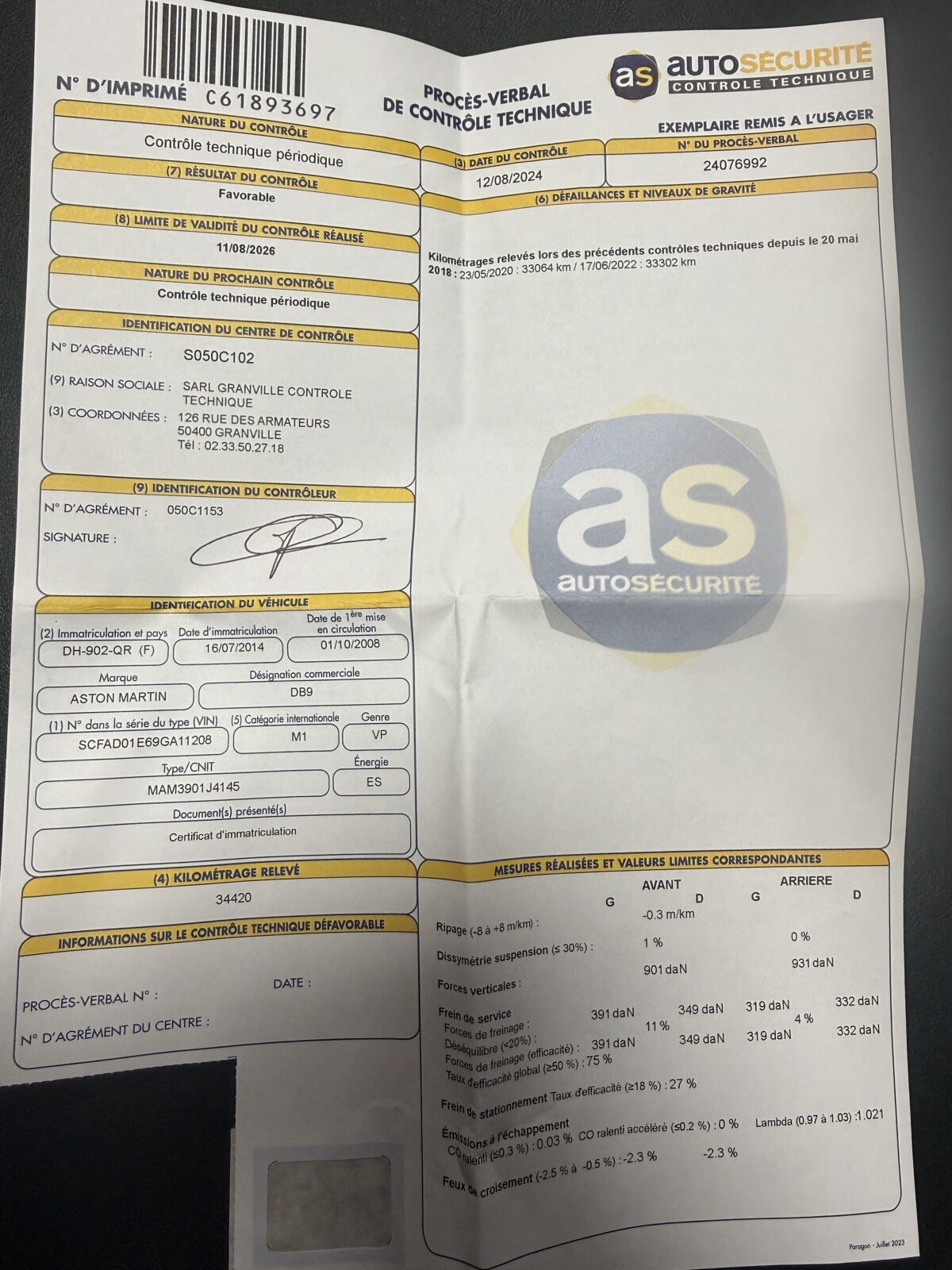 N° D'IMPRIMÉ C61893697

PROCÈS-VERBAL DE CONTRÔLE TECHNIQUE

as AUTOSÉCURITÉ CONTROLE TECHNIQUE

EXEMPLAIRE REMIS A L'USAGER

NATURE DU CONTRÔLE
Contrôle technique périodique

(7) RÉSULTAT DU CONTRÔLE
Favorable

(8) LIMITE DE VALIDITÉ DU CONTRÔLE RÉALISÉ
11/08/2026

NATURE DU PROCHAIN CONTRÔLE
Contrôle technique périodique

IDENTIFICATION DU CENTRE DE CONTRÔLE
N° D'AGRÉMENT : S050C102
(9) RAISON SOCIALE : SARL GRANVILLE CONTROLE TECHNIQUE
(3) COORDONNÉES : 126 RUE DES ARMATEURS
50400 GRANVILLE
Tél : 02.33.50.27.18

(9) IDENTIFICATION DU CONTRÔLEUR
N° D'AGRÉMENT : 050C1153
SIGNATURE :

IDENTIFICATION DU VÉHICULE
(2) Immatriculation et pays
DH-902-QR (F)
Date d'immatriculation
16/07/2014
Date de 1ère mise en circulation
01/10/2008
Marque
ASTON MARTIN
Désignation commerciale
DB9
(1) N° dans la série du type (VIN)
SCFAD01E69GA11208
(5) Catégorie internationale
M1
Genre
VP
Type/CNIT
MAM3901J4145
Énergie
ES
Document(s) présenté(s)
Certificat d'immatriculation

(4) KILOMÉTRAGE RELEVÉ
34420

INFORMATIONS SUR LE CONTRÔLE TECHNIQUE DÉFAVORABLE
PROCÈS-VERBAL N° :
DATE :
N° D'AGRÉMENT DU CENTRE :

(3) DATE DU CONTRÔLE
12/08/2024

N° DU PROCÈS-VERBAL
24076992

(6) DÉFAILLANCES ET NIVEAUX DE GRAVITÉ

Kilométrages relevés lors des précédents contrôles techniques depuis le 20 mai 2018 : 23/05/2020 : 33064 km / 17/06/2022 : 33302 km

as AUTOSÉCURITÉ

MESURES RÉALISÉES ET VALEURS LIMITES CORRESPONDANTES
AVANT ARRIERE
G D G D
Ripage (-8 à +8 m/km) : -0.3 m/km
Dissymétrie suspension (≤ 30%) : 1 % 0 %
Forces verticales : 901 daN 931 daN
Frein de service
Forces de freinage : 391 daN 349 daN 319 daN 332 daN
Déséquilibre (<20%) : 11 % 4 %
Forces de freinage (efficacité) : 391 daN 349 daN 319 daN 332 daN
Taux d'efficacité global (≥50 %) : 75 %
Frein de stationnement Taux d'efficacité (≥18 %) : 27 %
Émissions à l'échappement
CO ralenti (≤0.3 %) : 0.03 % CO ralenti accéléré (≤0.2 %) : 0 % Lambda (0.97 à 1.03) :1.021
Feux de croisement (-2.5 % à -0.5 %) : -2.3 % -2.3 %

Paragon - Juillet 2023